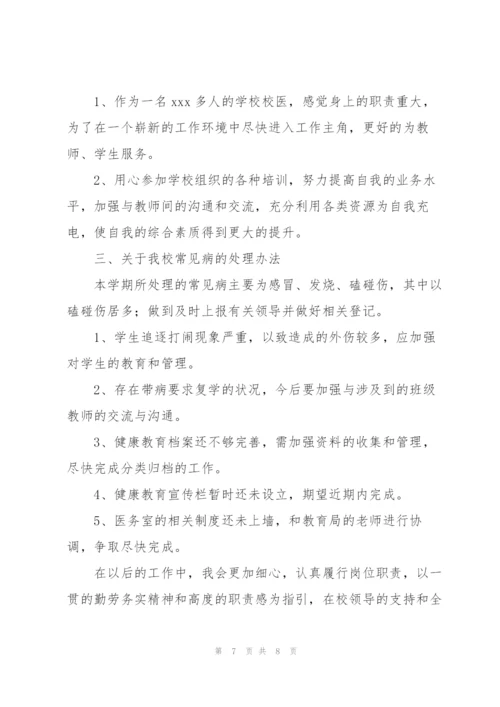 1、作为一名 xxx 多人的学校校医，感觉身上的职责重大，为了在一个崭新的工作环境中尽快进入工作主角，更好的为教师、学生服务。

2、用心参加学校组织的各种培训，努力提高自我的业务水平，加强与教师间的沟通和交流，充分利用各类资源为自我充电，使自我的综合素质得到更大的提升。

三、关于我校常见病的处理办法

本学期所处理的常见病主要为感冒、发烧、磕碰伤，其中以磕碰伤居多；做到及时上报有关领导并做好相关登记。

1、学生追逐打闹现象严重，以致造成的外伤较多，应加强对学生的教育和管理。

2、存在带病要求复学的状况，今后要加强与涉及到的班级教师的交流与沟通。

3、健康教育档案还不够完善，需加强资料的收集和管理，尽快完成分类归档的工作。

4、健康教育宣传栏暂时还未设立，期望近期内完成。

5、医务室的相关制度还未上墙，和教育局的老师进行协调，争取尽快完成。

在以后的工作中，我会更加细心，认真履行岗位职责，以一贯的勤劳务实精神和高度的职责感为指引，在校领导的支持和全

第 7 页 共 8 页